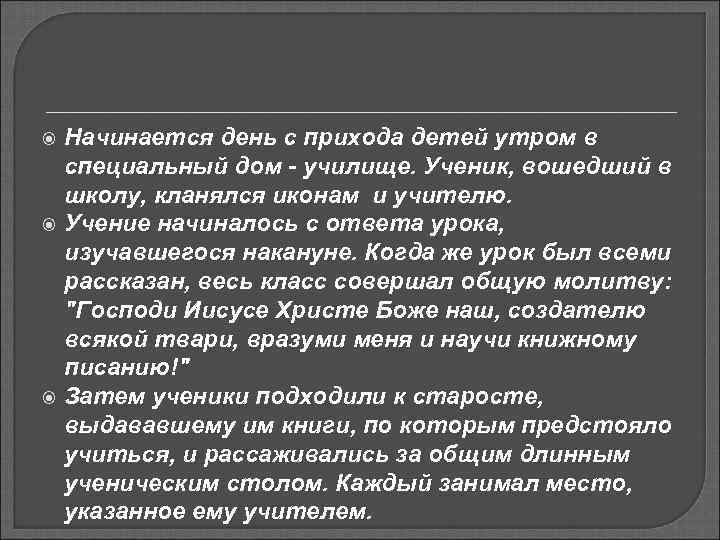 Начинается день с прихода детей утром в специальный дом - училище. Ученик, вошедший в школу, кланялся иконам и учителю.

Учение начиналось с ответа урока, изучавшегося накануне. Когда же урок был всеми рассказан, весь класс совершал общую молитву: "Господи Иисусе Христе Боже наш, создателю всякой твари, вразуми меня и научи книжному писанию!"

Затем ученики подходили к старосте, выдававшему им книги, по которым предстояло учиться, и рассаживались за общим длинным ученическим столом. Каждый занимал место, указанное ему учителем.